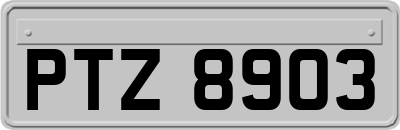 PTZ 8903